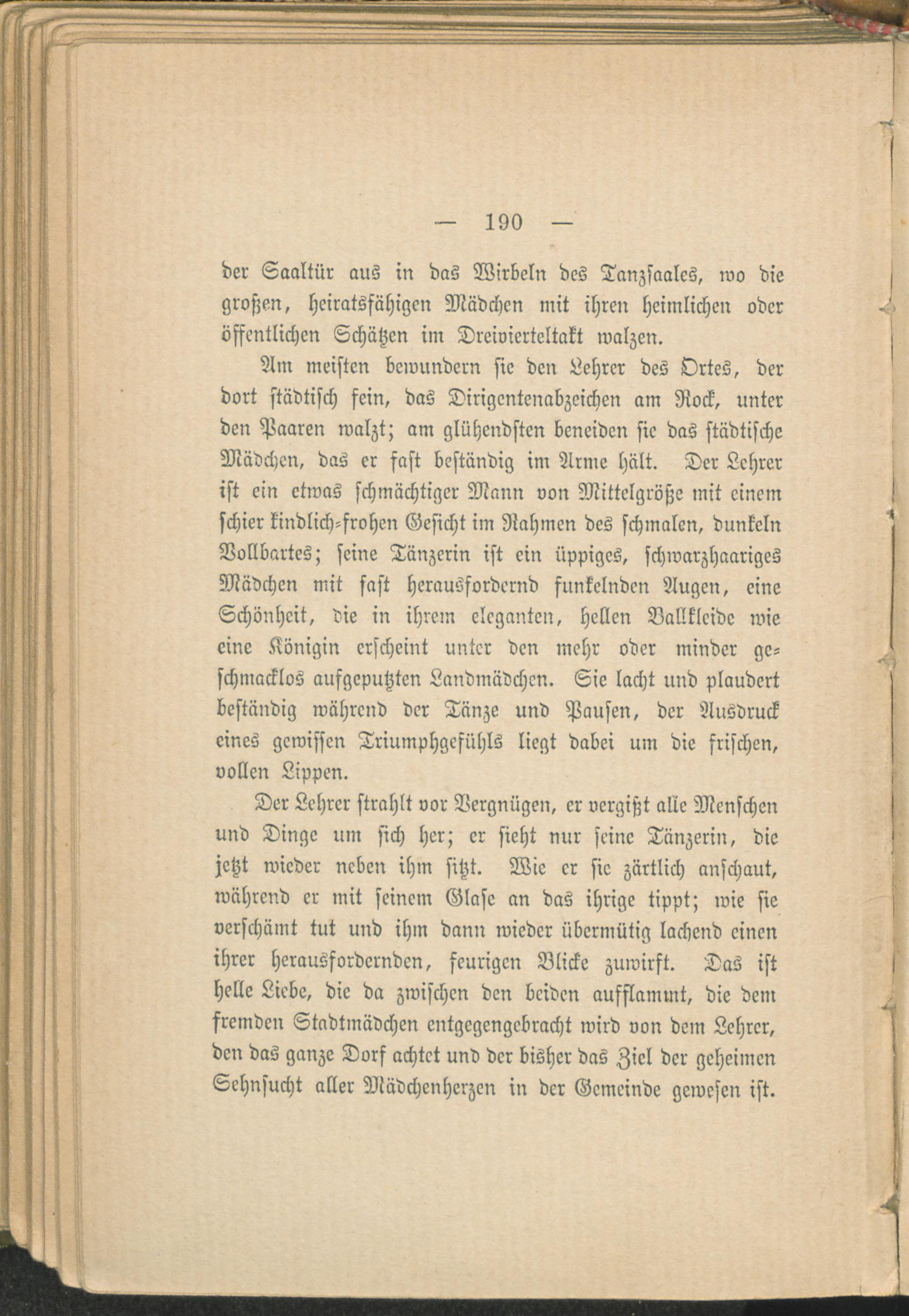 — 190 —

der Saaltür aus in das Wirbeln des Tanzsaales, wo die großen, heiratsfähigen Mädchen mit ihren heimlichen oder öffentlichen Schätzen im Dreivierteltakt walzen.

Am meisten bewundern sie den Lehrer des Ortes, der dort städtisch fein, das Dirigentenabzeichen am Rock, unter den Paaren walzt; am glühendsten beneiden sie das städtische Mädchen, das er fast beständig im Arme hält. Der Lehrer ist ein etwas schmächtiger Mann von Mittelgröße mit einem schier kindlich-frohen Gesicht im Rahmen des schmalen, dunkeln Vollbartes; seine Tänzerin ist ein üppiges, schwarzhaariges Mädchen mit fast herausfordernd funkelnden Augen, eine Schönheit, die in ihrem eleganten, hellen Ballkleide wie eine Königin erscheint unter den mehr oder minder geschmacklos aufgeputzten Landmädchen. Sie lacht und plaudert beständig während der Tänze und Pausen, der Ausdruck eines gewissen Triumphgefühls liegt dabei um die frischen, vollen Lippen.

Der Lehrer strahlt vor Vergnügen, er vergißt alle Menschen und Dinge um sich her; er sieht nur seine Tänzerin, die jetzt wieder neben ihm sitzt. Wie er sie zärtlich anschaut, während er mit seinem Glase an das ihrige tippt; wie sie verschämt tut und ihm dann wieder übermütig lachend einen ihrer herausfordernden, feurigen Blicke zuwirft. Das ist helle Liebe, die da zwischen den beiden aufflammt, die dem fremden Stadtmädchen entgegengebracht wird von dem Lehrer, den das ganze Dorf achtet und der bisher das Ziel der geheimen Sehnsucht aller Mädchenherzen in der Gemeinde gewesen ist.